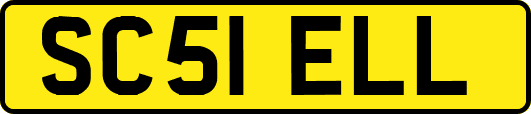 SC51 ELL